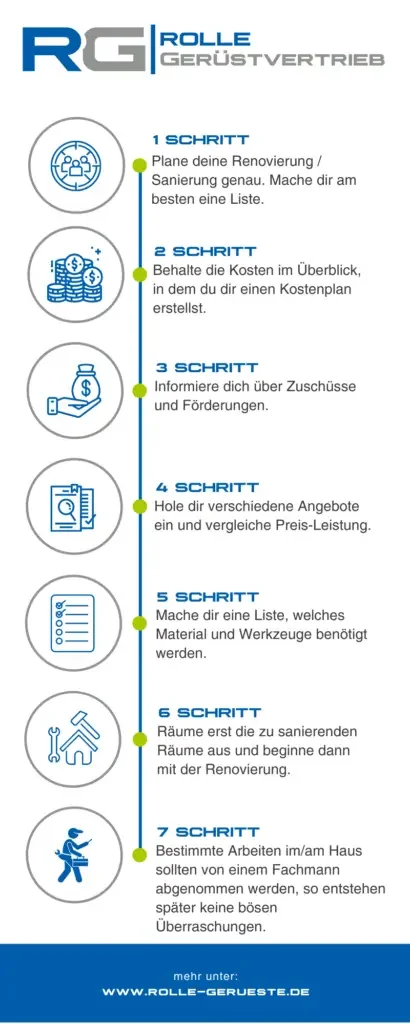 RG ROLLE GERÜSTVERTRIEB

1 SCHRITT
Plane deine Renovierung / Sanierung genau. Mache dir am besten eine Liste.

2 SCHRITT
Behalte die Kosten im Überblick, in dem du dir einen Kostenplan erstellst.

3 SCHRITT
Informiere dich über Zuschüsse und Förderungen.

4 SCHRITT
Hole dir verschiedene Angebote ein und vergleiche Preis-Leistung.

5 SCHRITT
Mache dir eine Liste, welches Material und Werkzeuge benötigt werden.

6 SCHRITT
Räume erst die zu sanierenden Räume aus und beginne dann mit der Renovierung.

7 SCHRITT
Bestimmte Arbeiten im/am Haus sollten von einem Fachmann abgenommen werden, so entstehen später keine bösen Überraschungen.

mehr unter:
WWW.ROLLE-GERUESTE.DE